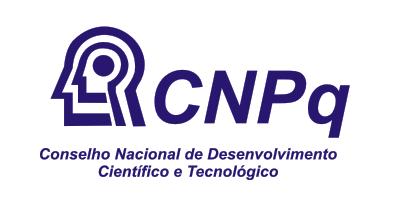 CNPq

Conselho Nacional de Desenvolvimento Científico e Tecnológico